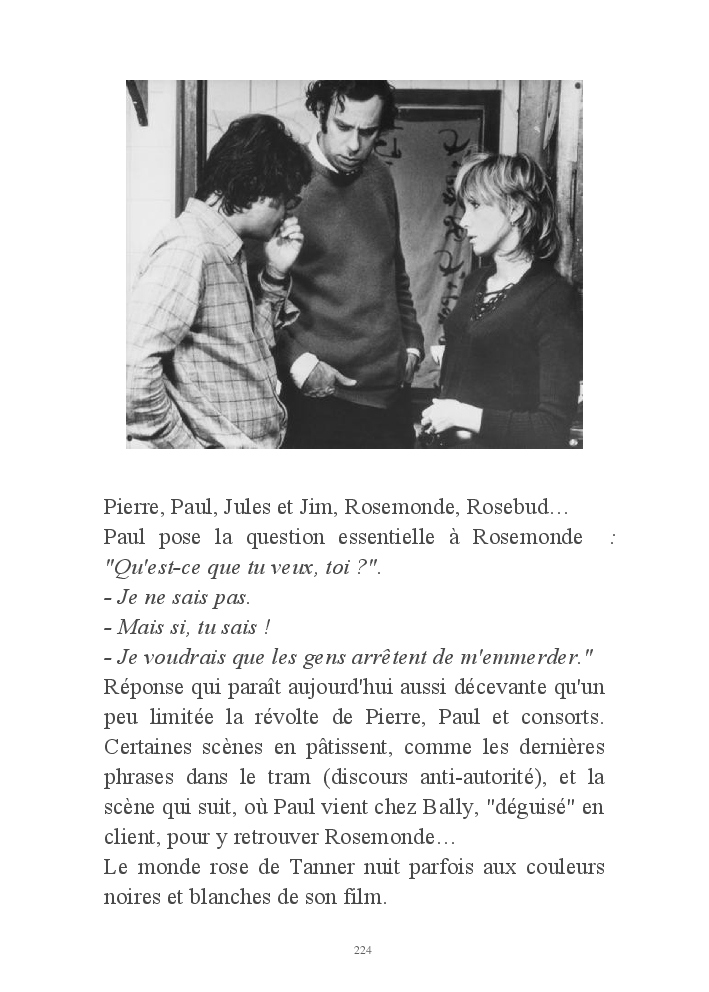 Pierre, Paul, Jules et Jim, Rosemonde, Rosebud…
Paul pose la question essentielle à Rosemonde : "Qu'est-ce que tu veux, toi ?".
- Je ne sais pas.
- Mais si, tu sais !
- Je voudrais que les gens arrêtent de m'emmerder."
Réponse qui paraît aujourd'hui aussi décevante qu'un peu limitée la révolte de Pierre, Paul et consorts. Certaines scènes en pâtissent, comme les dernières phrases dans le tram (discours anti-autorité), et la scène qui suit, où Paul vient chez Bally, "déguisé" en client, pour y retrouver Rosemonde…
Le monde rose de Tanner nuit parfois aux couleurs noires et blanches de son film.

224